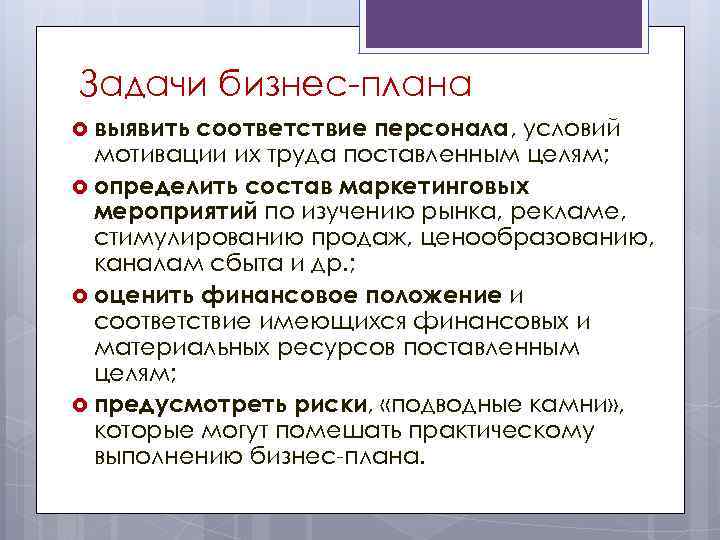 Задачи бизнес-плана

выявить соответствие персонала, условий мотивации их труда поставленным целям;

определить состав маркетинговых мероприятий по изучению рынка, рекламе, стимулированию продаж, ценообразованию, каналам сбыта и др.;

оценить финансовое положение и соответствие имеющихся финансовых и материальных ресурсов поставленным целям;

предусмотреть риски, «подводные камни», которые могут помешать практическому выполнению бизнес-плана.